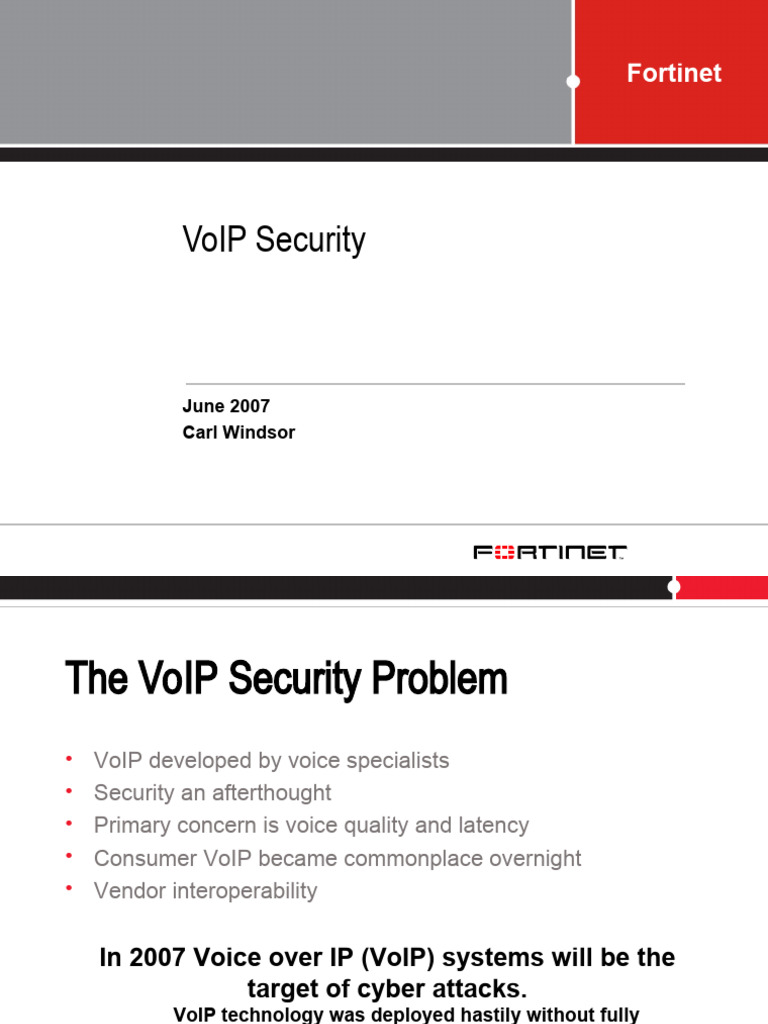 Fortinet

VoIP Security

June 2007
Carl Windsor

FORTINET

The VoIP Security Problem

• VoIP developed by voice specialists
• Security an afterthought
• Primary concern is voice quality and latency
• Consumer VoIP became commonplace overnight
• Vendor interoperability

In 2007 Voice over IP (VoIP) systems will be the target of cyber attacks.
VoIP technology was deployed hastily without fully